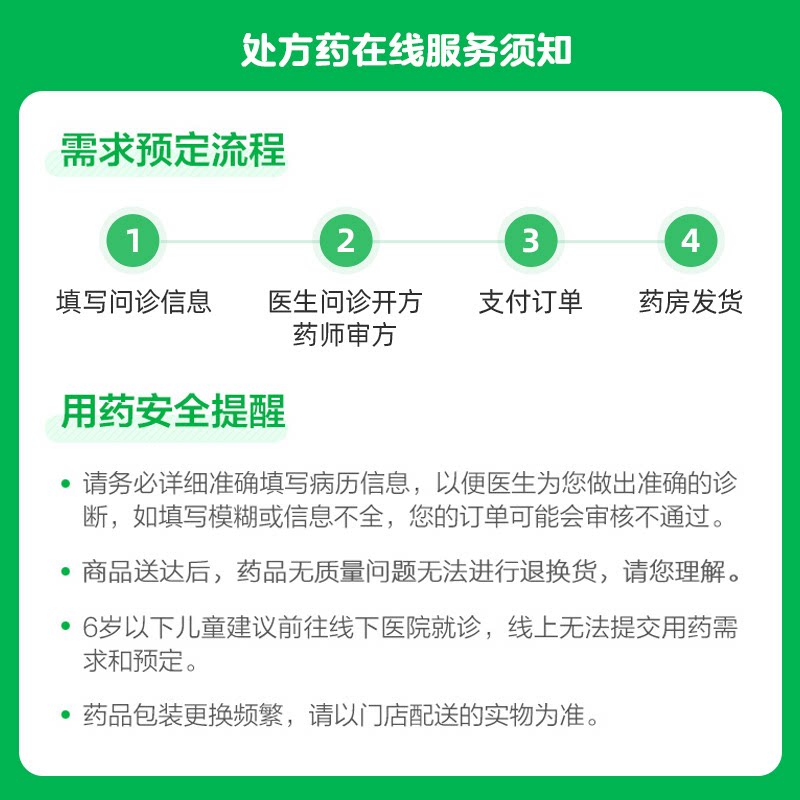 处方药在线服务须知

需求预定流程

1
填写问诊信息

2
医生问诊开方
药师审方

3
支付订单

4
药房发货

用药安全提醒

• 请务必详细准确填写病历信息，以便医生为您做出准确的诊断，如填写模糊或信息不全，您的订单可能会审核不通过。

• 商品送达后，药品无质量问题无法进行退换货，请您理解。

• 6岁以下儿童建议前往线下医院就诊，线上无法提交用药需求和预定。

• 药品包装更换频繁，请以门店配送的实物为准。